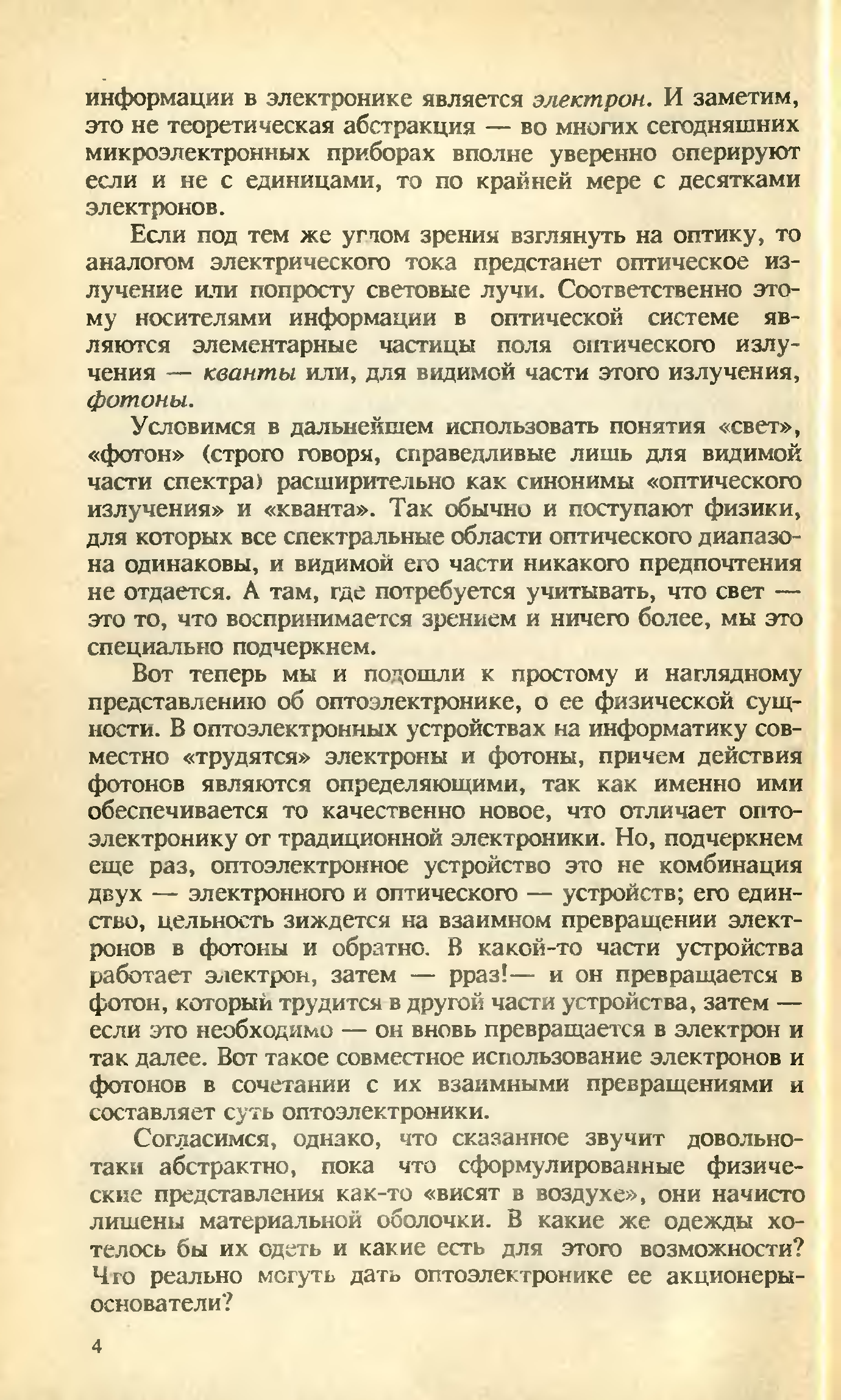 информации в электронике является электрон. И заметим, это не теоретическая абстракция — во многих сегодняшних микроэлектронных приборах вполне уверенно оперируют если и не с единицами, то по крайней мере с десятками электронов.

Если под тем же углом зрения взглянуть на оптику, то аналогом электрического тока предстанет оптическое излучение или попросту световые лучи. Соответственно этому носителями информации в оптической системе являются элементарные частицы поля оптического излучения — кванты или, для видимой части этого излучения, фотоны.

Условимся в дальнейшем использовать понятия «свет», «фотон» (строго говоря, справедливые лишь для видимой части спектра) расширительно как синонимы «оптического излучения» и «кванта». Так обычно и поступают физики, для которых все спектральные области оптического диапазона одинаковы, и видимой его части никакого предпочтения не отдается. А там, где потребуется учитывать, что свет — это то, что воспринимается зрением и ничего более, мы это специально подчеркнем.

Вот теперь мы и подошли к простому и наглядному представлению об оптоэлектронике, о ее физической сущности. В оптоэлектронных устройствах на информатику совместно «трудятся» электроны и фотоны, причем действия фотонов являются определяющими, так как именно ими обеспечивается то качественно новое, что отличает оптоэлектронику от традиционной электроники. Но, подчеркнем еще раз, оптоэлектронное устройство это не комбинация двух — электронного и оптического — устройств; его единство, цельность зиждется на взаимном превращении электронов в фотоны и обратно. В какой-то части устройства работает электрон, затем — рраз!— и он превращается в фотон, который трудится в другой части устройства, затем — если это необходимо — он вновь превращается в электрон и так далее. Вот такое совместное использование электронов и фотонов в сочетании с их взаимными превращениями и составляет суть оптоэлектроники.

Согласимся, однако, что сказанное звучит довольно-таки абстрактно, пока что сформулированные физические представления как-то «висят в воздухе», они начисто лишены материальной оболочки. В какие же одежды хотелось бы их одеть и какие есть для этого возможности? Что реально могуть дать оптоэлектронике ее акционеры-основатели?

4